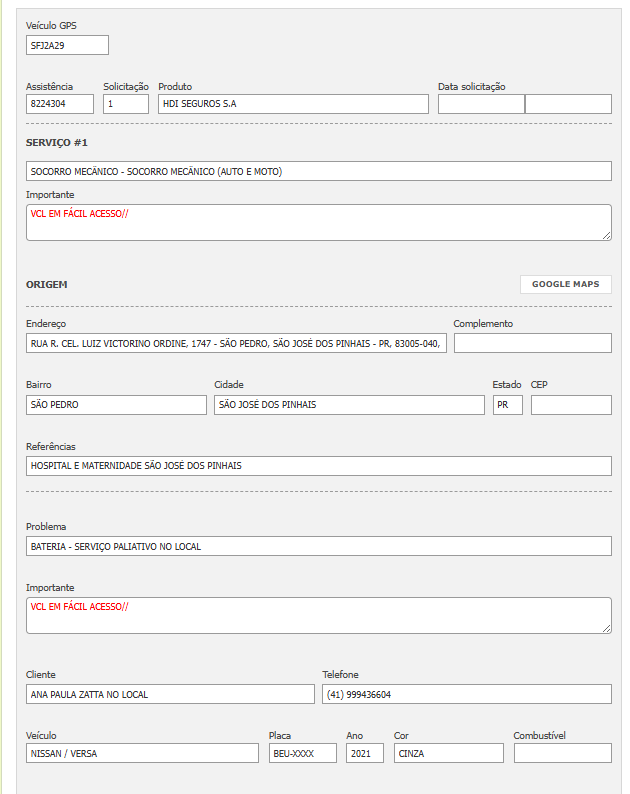 Veículo GPS
SFJ2A29

Assistência
8224304
Solicitação
1
Produto
HDI SEGUROS S.A
Data solicitação

SERVIÇO #1

SOCORRO MECÂNICO - SOCORRO MECÂNICO (AUTO E MOTO)

Importante
VCL EM FÁCIL ACESSO//

ORIGEM

GOOGLE MAPS

Endereço
RUA R. CEL. LUIZ VICTORINO ORDINE, 1747 - SÃO PEDRO, SÃO JOSÉ DOS PINHAIS - PR, 83005-040,
Complemento

Bairro
SÃO PEDRO
Cidade
SÃO JOSÉ DOS PINHAIS
Estado
PR
CEP

Referências
HOSPITAL E MATERNIDADE SÃO JOSÉ DOS PINHAIS

Problema
BATERIA - SERVIÇO PALIATIVO NO LOCAL

Importante
VCL EM FÁCIL ACESSO//

Cliente
ANA PAULA ZATTA NO LOCAL
Telefone
(41) 999436604

Veículo
NISSAN / VERSA
Placa
BEU-XXXX
Ano
2021
Cor
CINZA
Combustível